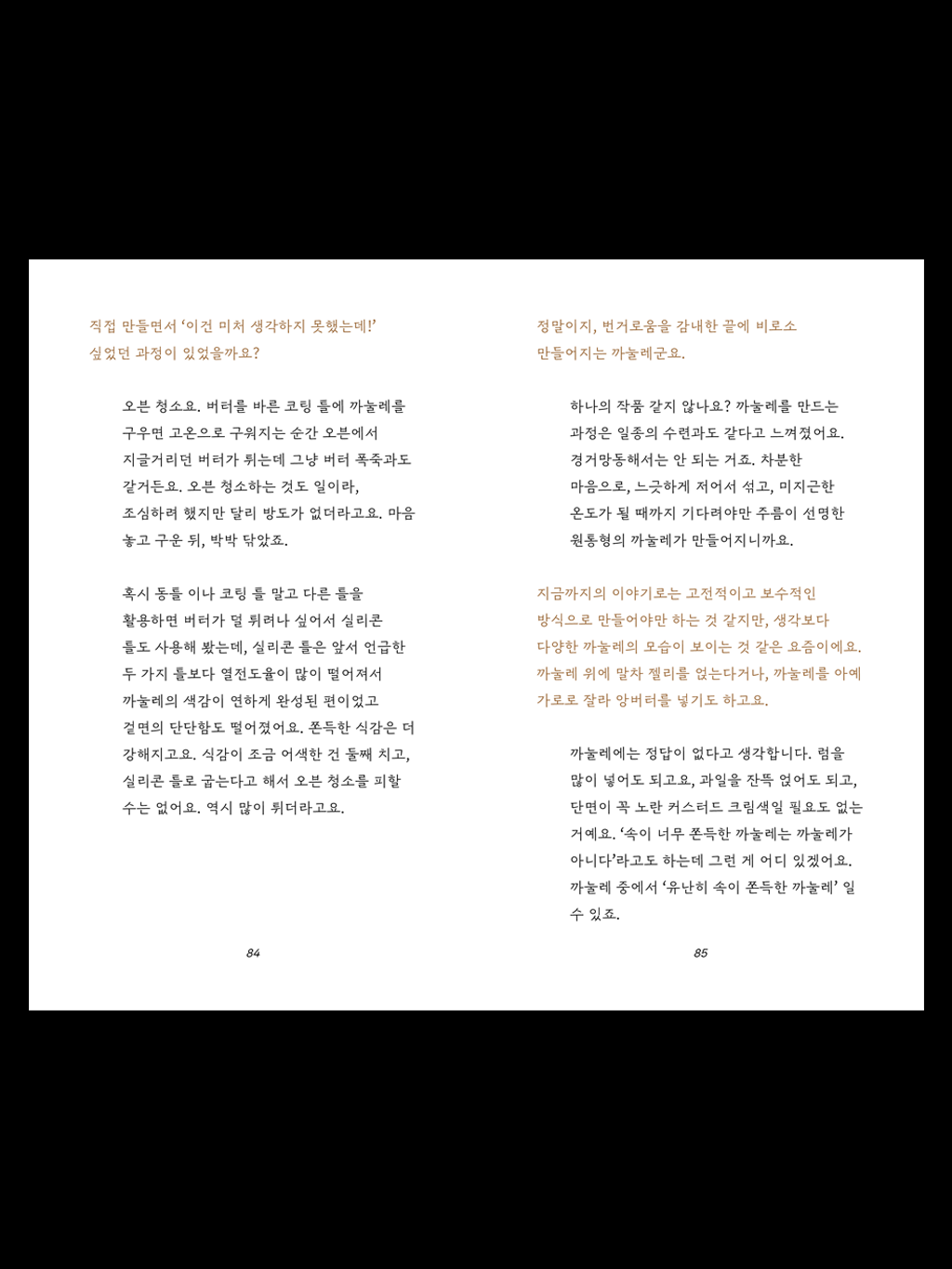 직접 만들면서 '이건 미처 생각하지 못했는데!' 싶었던 과정이 있었을까요?

오븐 청소요. 버터를 바른 코팅 틀에 까눌레를 구우면 고온으로 구워지는 순간 오븐에서 지글거리던 버터가 튀는데 그냥 버터 폭죽과도 같거든요. 오븐 청소하는 것도 일이라, 조심하려 했지만 달리 방도가 없더라고요. 마음 놓고 구운 뒤, 박박 닦았죠.

혹시 동틀 이나 코팅 틀 말고 다른 틀을 활용하면 버터가 덜 튀려나 싶어서 실리콘 틀도 사용해 봤는데, 실리콘 틀은 앞서 언급한 두 가지 틀보다 열전도율이 많이 떨어져서 까눌레의 색감이 연하게 완성된 편이었고 겉면의 단단함도 떨어졌어요. 쫀득한 식감은 더 강해지고요. 식감이 조금 어색한 건 둘째 치고, 실리콘 틀로 굽는다고 해서 오븐 청소를 피할 수는 없어요. 역시 많이 튀더라고요.

84

정말이지, 번거로움을 감내한 끝에 비로소 만들어지는 까눌레군요.

하나의 작품 같지 않나요? 까눌레를 만드는 과정은 일종의 수련과도 같다고 느껴졌어요. 경거망동해서는 안 되는 거죠. 차분한 마음으로, 느긋하게 저어서 섞고, 미지근한 온도가 될 때까지 기다려야만 주름이 선명한 원통형의 까눌레가 만들어지니까요.

지금까지의 이야기로는 고전적이고 보수적인 방식으로 만들어야만 하는 것 같지만, 생각보다 다양한 까눌레의 모습이 보이는 것 같은 요즘이에요. 까눌레 위에 말차 젤리를 얹는다거나, 까눌레를 아예 가로로 잘라 앙버터를 넣기도 하고요.

까눌레에는 정답이 없다고 생각합니다. 럼을 많이 넣어도 되고요, 과일을 잔뜩 얹어도 되고, 단면이 꼭 노란 커스터드 크림색일 필요도 없는 거예요. '속이 너무 쫀득한 까눌레는 까눌레가 아니다'라고도 하는데 그런 게 어디 있겠어요. 까눌레 중에서 '유난히 속이 쫀득한 까눌레' 일 수 있죠.

85